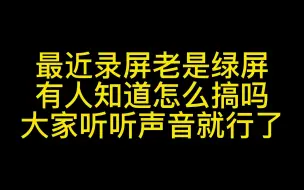 最近录屏老是绿屏
有人知道怎么搞吗
大家听听声音就行了